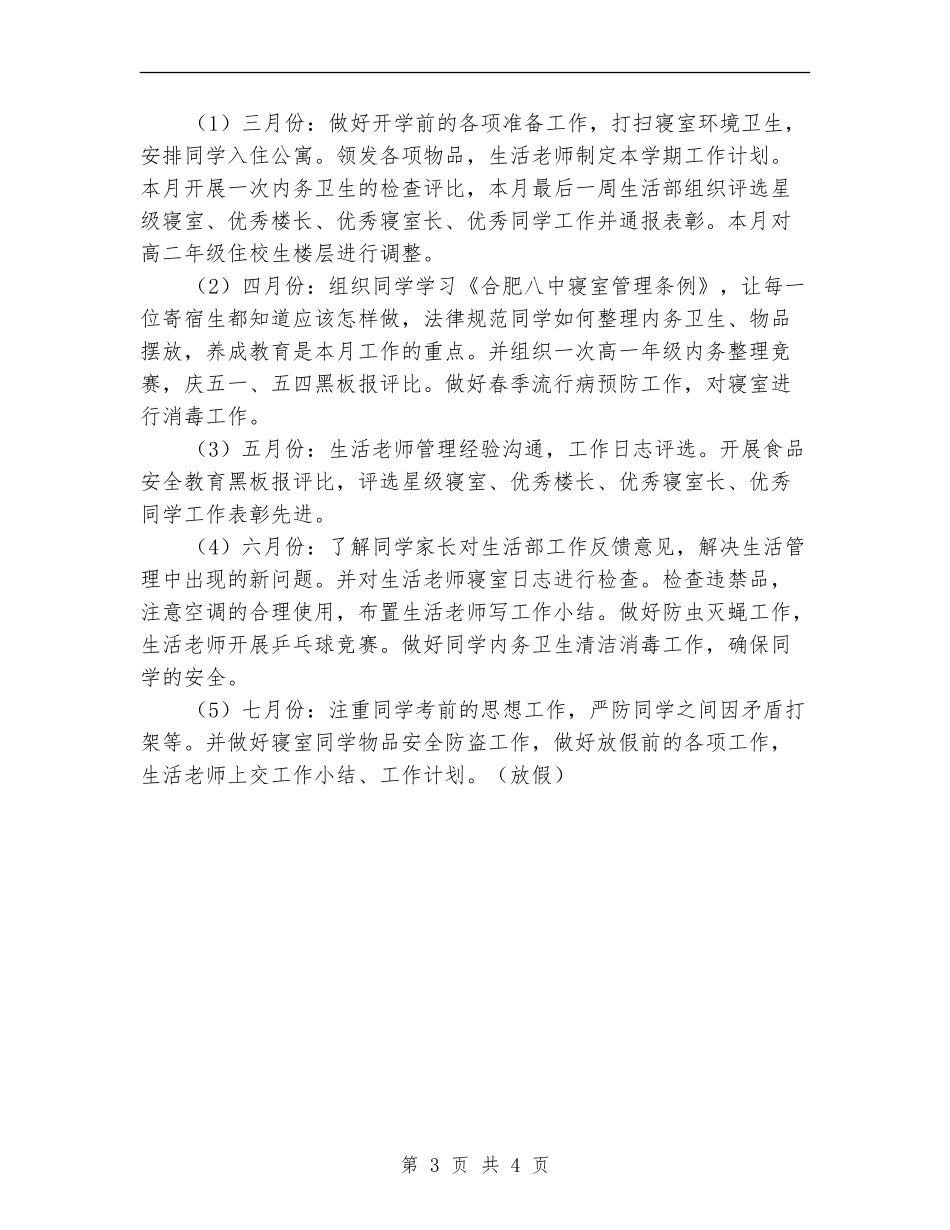 （1）三月份：做好开学前的各项准备工作，打扫寝室环境卫生，安排同学入住公寓。领发各项物品，生活老师制定本学期工作计划。本月开展一次内务卫生的检查评比，本月最后一周生活部组织评选星级寝室、优秀楼长、优秀寝室长、优秀同学工作并通报表彰。本月对高二年级住校生楼层进行调整。

（2）四月份：组织同学学习《合肥八中寝室管理条例》，让每一位寄宿生都知道应该怎样做，法律规范同学如何整理内务卫生、物品摆放，养成教育是本月工作的重点。并组织一次高一年级内务整理竞赛，庆五一、五四黑板报评比。做好春季流行病预防工作，对寝室进行消毒工作。

（3）五月份：生活老师管理经验沟通，工作日志评选。开展食品安全教育黑板报评比，评选星级寝室、优秀楼长、优秀寝室长、优秀同学工作表彰先进。

（4）六月份：了解同学家长对生活部工作反馈意见，解决生活管理中出现的新问题。并对生活老师寝室日志进行检查。检查违禁品，注意空调的合理使用，布置生活老师写工作小结。做好防虫灭蝇工作，生活老师开展乒乓球竞赛。做好同学内务卫生清洁消毒工作，确保同学的安全。

（5）七月份：注重同学考前的思想工作，严防同学之间因矛盾打架等。并做好寝室同学物品安全防盗工作，做好放假前的各项工作，生活老师上交工作小结、工作计划。（放假）

第 3 页 共 4 页